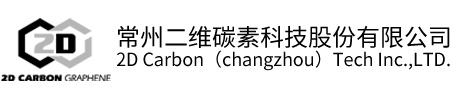 2D
2D CARBON GRAPHENE
常州二维碳素科技股份有限公司
2D Carbon（changzhou）Tech Inc.,LTD.